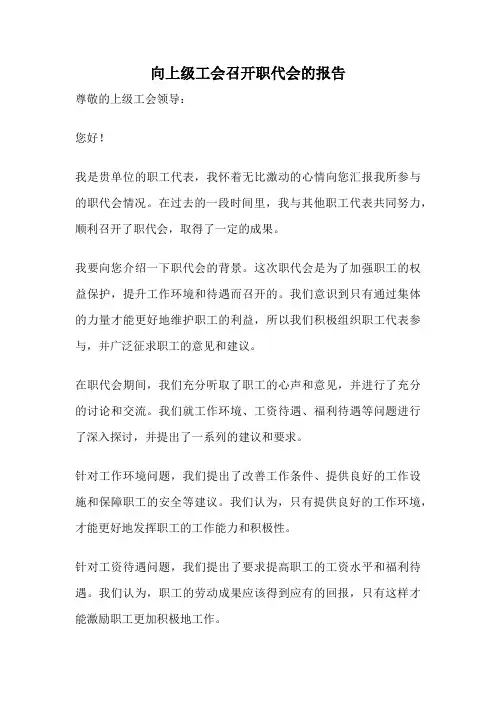 向上级工会召开职代会的报告

尊敬的上级工会领导：

您好！

我是贵单位的职工代表，我怀着无比激动的心情向您汇报我所参与的职代会情况。在过去的一段时间里，我与其他职工代表共同努力，顺利召开了职代会，取得了一定的成果。

我要向您介绍一下职代会的背景。这次职代会是为了加强职工的权益保护，提升工作环境和待遇而召开的。我们意识到只有通过集体的力量才能更好地维护职工的利益，所以我们积极组织职工代表参与，并广泛征求职工的意见和建议。

在职代会期间，我们充分听取了职工的心声和意见，并进行了充分的讨论和交流。我们就工作环境、工资待遇、福利待遇等问题进行了深入探讨，并提出了一系列的建议和要求。

针对工作环境问题，我们提出了改善工作条件、提供良好的工作设施和保障职工的安全等建议。我们认为，只有提供良好的工作环境，才能更好地发挥职工的工作能力和积极性。

针对工资待遇问题，我们提出了要求提高职工的工资水平和福利待遇。我们认为，职工的劳动成果应该得到应有的回报，只有这样才能激励职工更加积极地工作。